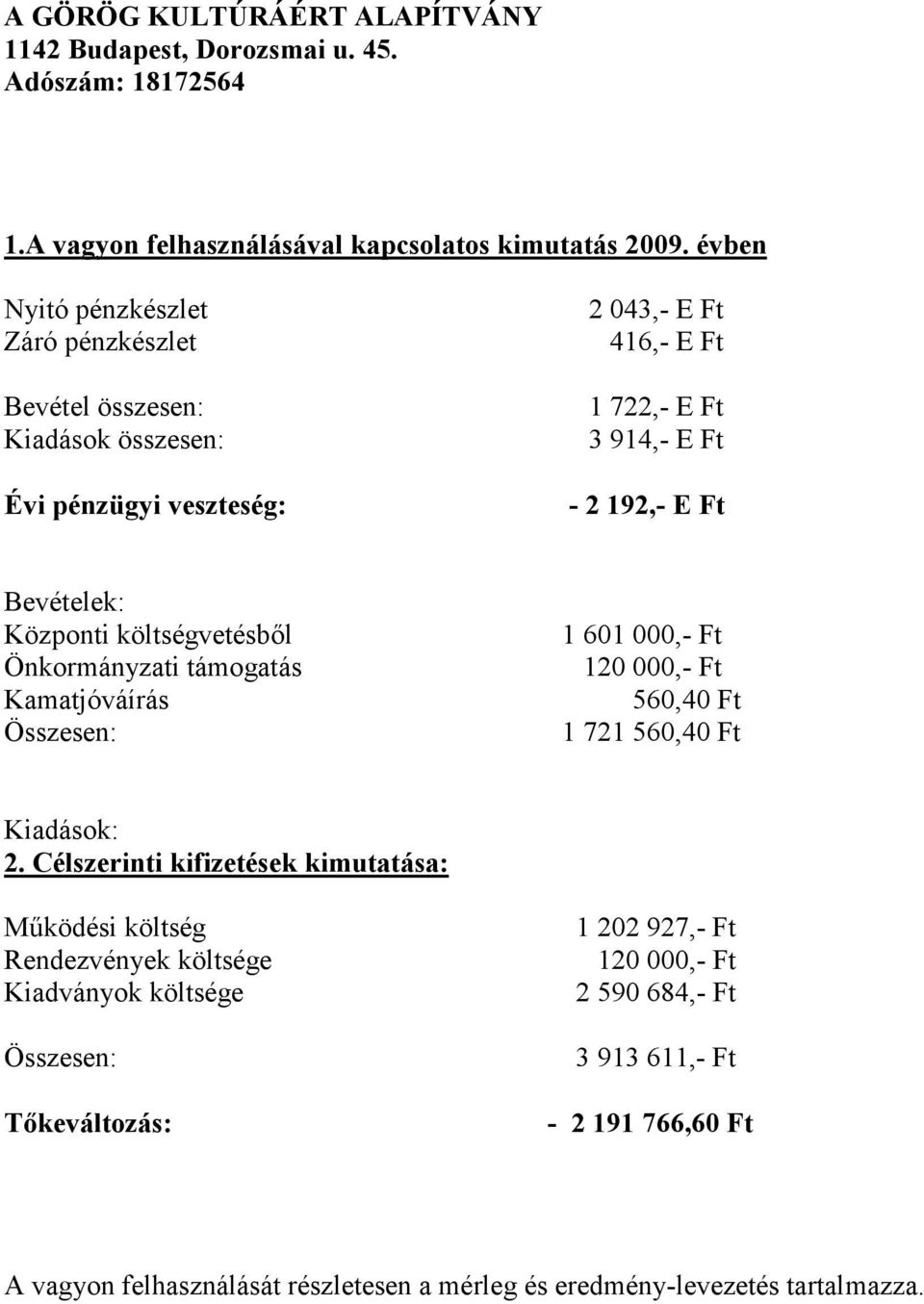 A GÖRÖG KULTÚRÁÉRT ALAPÍTVÁNY
1142 Budapest, Dorozsmai u. 45.
Adószám: 18172564

1.A vagyon felhasználásával kapcsolatos kimutatás 2009. évben

| | |
|---|---|
| Nyitó pénzkészlet | 2 043,- E Ft |
| Záró pénzkészlet | 416,- E Ft |
| Bevétel összesen: | 1 722,- E Ft |
| Kiadások összesen: | 3 914,- E Ft |
| Évi pénzügyi veszteség: | - 2 192,- E Ft |

Bevételek:

| | |
|---|---|
| Központi költségvetésből | 1 601 000,- Ft |
| Önkormányzati támogatás | 120 000,- Ft |
| Kamatjóváírás | 560,40 Ft |
| Összesen: | 1 721 560,40 Ft |

Kiadások:
2. Célszerinti kifizetések kimutatása:

| | |
|---|---|
| Működési költség | 1 202 927,- Ft |
| Rendezvények költsége | 120 000,- Ft |
| Kiadványok költsége | 2 590 684,- Ft |
| Összesen: | 3 913 611,- Ft |
| Tőkeváltozás: | - 2 191 766,60 Ft |

A vagyon felhasználását részletesen a mérleg és eredmény-levezetés tartalmazza.